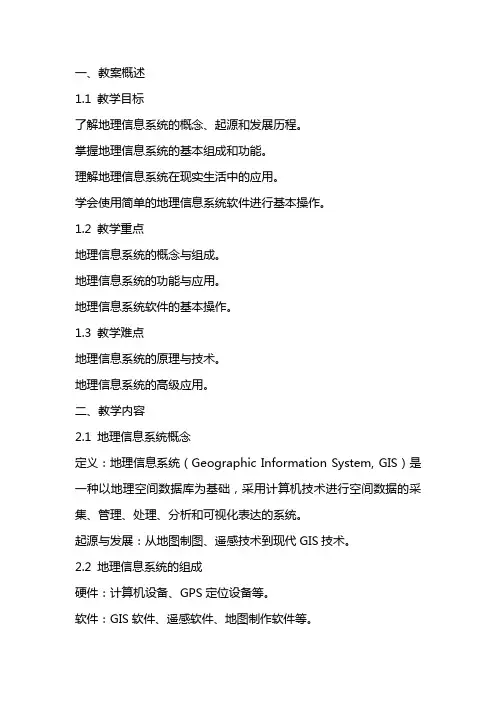 一、教案概述

1.1 教学目标

了解地理信息系统的概念、起源和发展历程。

掌握地理信息系统的基本组成和功能。

理解地理信息系统在现实生活中的应用。

学会使用简单的地理信息系统软件进行基本操作。

1.2 教学重点

地理信息系统的概念与组成。

地理信息系统的功能与应用。

地理信息系统软件的基本操作。

1.3 教学难点

地理信息系统的原理与技术。

地理信息系统的高级应用。

二、教学内容

2.1 地理信息系统概念

定义：地理信息系统（Geographic Information System, GIS）是一种以地理空间数据库为基础，采用计算机技术进行空间数据的采集、管理、处理、分析和可视化表达的系统。

起源与发展：从地图制图、遥感技术到现代 GIS 技术。

2.2 地理信息系统的组成

硬件：计算机设备、GPS 定位设备等。

软件：GIS 软件、遥感软件、地图制作软件等。